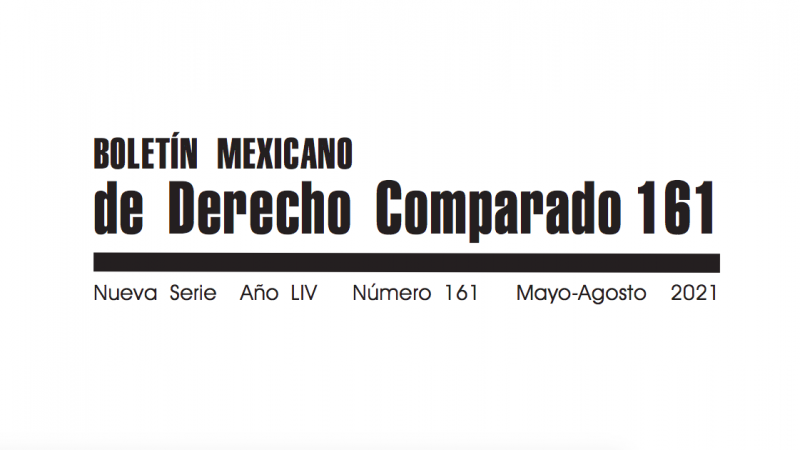 BOLETÍN MEXICANO
de Derecho Comparado 161

Nueva Serie Año LIV Número 161 Mayo-Agosto 2021